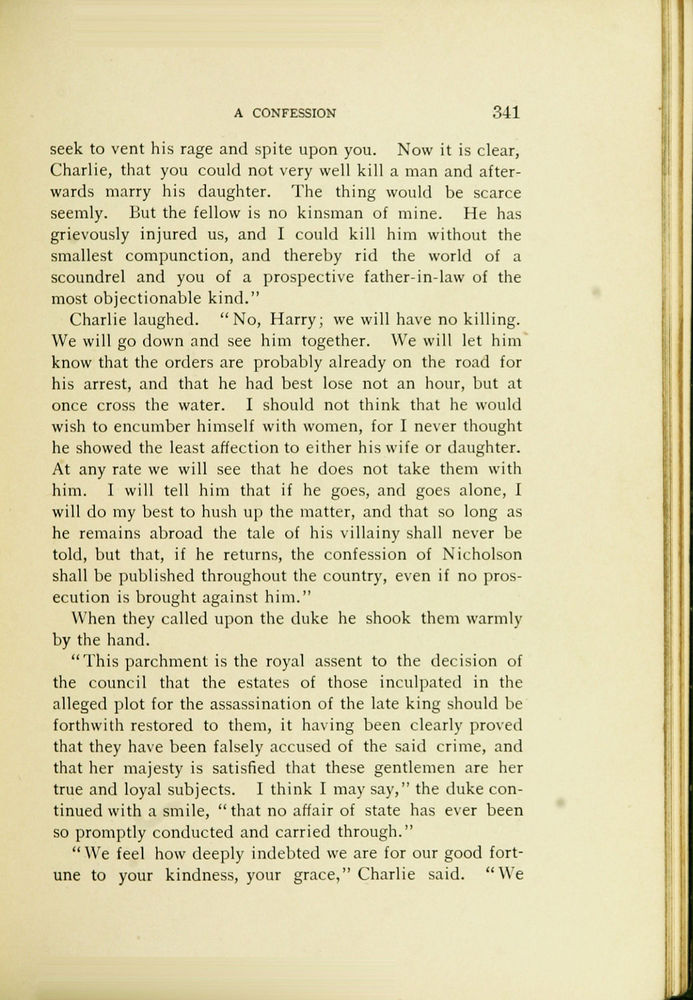 A CONFESSION 341

seek to vent his rage and spite upon you. Now it is clear, Charlie, that you could not very well kill a man and afterwards marry his daughter. The thing would be scarce seemly. But the fellow is no kinsman of mine. He has grievously injured us, and I could kill him without the smallest compunction, and thereby rid the world of a scoundrel and you of a prospective father-in-law of the most objectionable kind."

Charlie laughed. "No, Harry; we will have no killing. We will go down and see him together. We will let him know that the orders are probably already on the road for his arrest, and that he had best lose not an hour, but at once cross the water. I should not think that he would wish to encumber himself with women, for I never thought he showed the least affection to either his wife or daughter. At any rate we will see that he does not take them with him. I will tell him that if he goes, and goes alone, I will do my best to hush up the matter, and that so long as he remains abroad the tale of his villainy shall never be told, but that, if he returns, the confession of Nicholson shall be published throughout the country, even if no prosecution is brought against him."

When they called upon the duke he shook them warmly by the hand.

"This parchment is the royal assent to the decision of the council that the estates of those inculpated in the alleged plot for the assassination of the late king should be forthwith restored to them, it having been clearly proved that they have been falsely accused of the said crime, and that her majesty is satisfied that these gentlemen are her true and loyal subjects. I think I may say," the duke continued with a smile, "that no affair of state has ever been so promptly conducted and carried through."

"We feel how deeply indebted we are for our good fortune to your kindness, your grace," Charlie said. "We